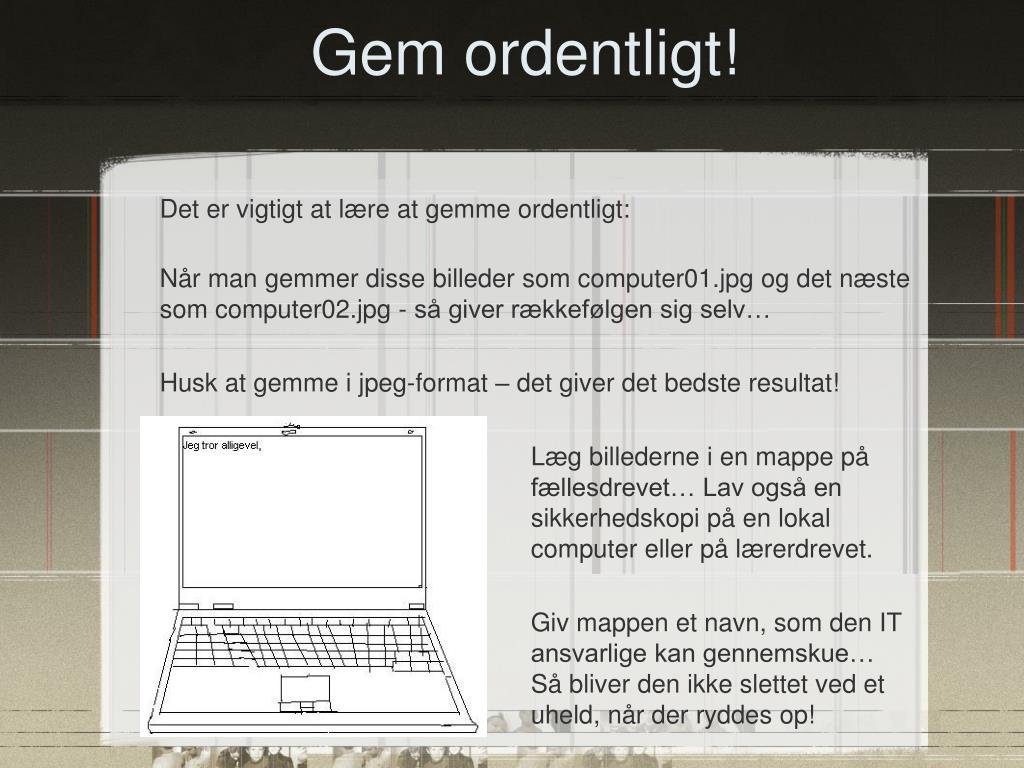 Gem ordentligt!

Det er vigtigt at lære at gemme ordentligt:

Når man gemmer disse billeder som computer01.jpg og det næste som computer02.jpg - så giver rækkefølgen sig selv…

Husk at gemme i jpeg-format – det giver det bedste resultat!

Jeg tror alligevel,

Læg billederne i en mappe på fællesdrevet… Lav også en sikkerhedskopi på en lokal computer eller på lærerdrevet.

Giv mappen et navn, som den IT ansvarlige kan gennemskue… Så bliver den ikke slettet ved et uheld, når der ryddes op!